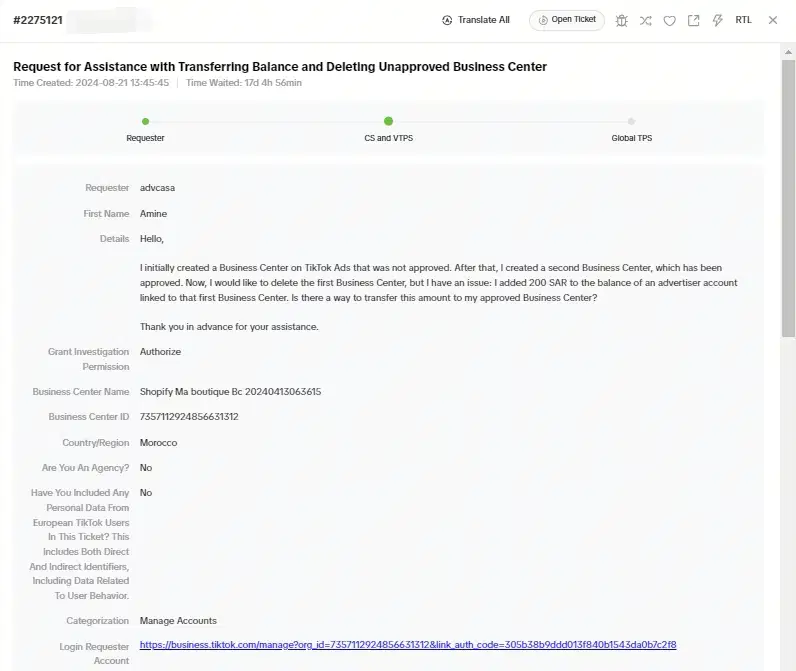 #2275121

Translate All
Open Ticket
RTL

Request for Assistance with Transferring Balance and Deleting Unapproved Business Center
Time Created: 2024-08-21 13:45:45 | Time Waited: 17d 4h 56min

Requester
CS and VTPS
Global TPS

Requester advcasa

First Name Amine

Details Hello,

I initially created a Business Center on TikTok Ads that was not approved. After that, I created a second Business Center, which has been approved. Now, I would like to delete the first Business Center, but I have an issue: I added 200 SAR to the balance of an advertiser account linked to that first Business Center. Is there a way to transfer this amount to my approved Business Center?

Thank you in advance for your assistance.

Grant Investigation Permission Authorize

Business Center Name Shopify Ma boutique Bc 20240413063615

Business Center ID 7357112924856631312

Country/Region Morocco

Are You An Agency? No

Have You Included Any Personal Data From European TikTok Users In This Ticket? This Includes Both Direct And Indirect Identifiers, Including Data Related To User Behavior. No

Categorization Manage Accounts

Login Requester Account https://business.tiktok.com/manage?org_id=7357112924856631312&link_auth_code=305b38b9ddd013f840b1543da0b7c2f8